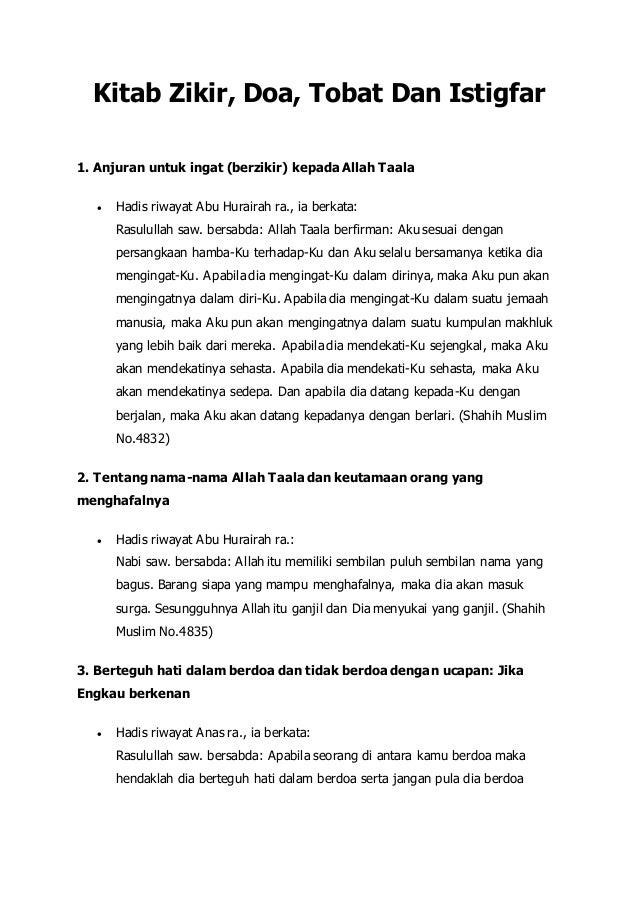 Kitab Zikir, Doa, Tobat Dan Istigfar

1. Anjuran untuk ingat (berzikir) kepada Allah Taala

• Hadis riwayat Abu Hurairah ra., ia berkata:
Rasulullah saw. bersabda: Allah Taala berfirman: Aku sesuai dengan persangkaan hamba-Ku terhadap-Ku dan Aku selalu bersamanya ketika dia mengingat-Ku. Apabila dia mengingat-Ku dalam dirinya, maka Aku pun akan mengingatnya dalam diri-Ku. Apabila dia mengingat-Ku dalam suatu jemaah manusia, maka Aku pun akan mengingatnya dalam suatu kumpulan makhluk yang lebih baik dari mereka. Apabila dia mendekati-Ku sejengkal, maka Aku akan mendekatinya sehasta. Apabila dia mendekati-Ku sehasta, maka Aku akan mendekatinya sedepa. Dan apabila dia datang kepada-Ku dengan berjalan, maka Aku akan datang kepadanya dengan berlari. (Shahih Muslim No.4832)

2. Tentang nama-nama Allah Taala dan keutamaan orang yang menghafalnya

• Hadis riwayat Abu Hurairah ra.:
Nabi saw. bersabda: Allah itu memiliki sembilan puluh sembilan nama yang bagus. Barang siapa yang mampu menghafalnya, maka dia akan masuk surga. Sesungguhnya Allah itu ganjil dan Dia menyukai yang ganjil. (Shahih Muslim No.4835)

3. Berteguh hati dalam berdoa dan tidak berdoa dengan ucapan: Jika Engkau berkenan

• Hadis riwayat Anas ra., ia berkata:
Rasulullah saw. bersabda: Apabila seorang di antara kamu berdoa maka hendaklah dia berteguh hati dalam berdoa serta jangan pula dia berdoa